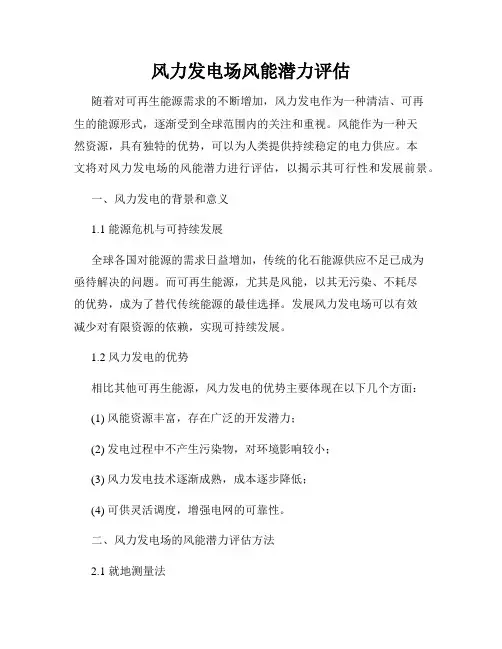 风力发电场风能潜力评估

随着对可再生能源需求的不断增加，风力发电作为一种清洁、可再生的能源形式，逐渐受到全球范围内的关注和重视。风能作为一种天然资源，具有独特的优势，可以为人类提供持续稳定的电力供应。本文将对风力发电场的风能潜力进行评估，以揭示其可行性和发展前景。

一、风力发电的背景和意义

1.1 能源危机与可持续发展

全球各国对能源的需求日益增加，传统的化石能源供应不足已成为亟待解决的问题。而可再生能源，尤其是风能，以其无污染、不耗尽的优势，成为了替代传统能源的最佳选择。发展风力发电场可以有效减少对有限资源的依赖，实现可持续发展。

1.2 风力发电的优势

相比其他可再生能源，风力发电的优势主要体现在以下几个方面：

(1) 风能资源丰富，存在广泛的开发潜力；

(2) 发电过程中不产生污染物，对环境影响较小；

(3) 风力发电技术逐渐成熟，成本逐步降低；

(4) 可供灵活调度，增强电网的可靠性。

二、风力发电场的风能潜力评估方法

2.1 就地测量法